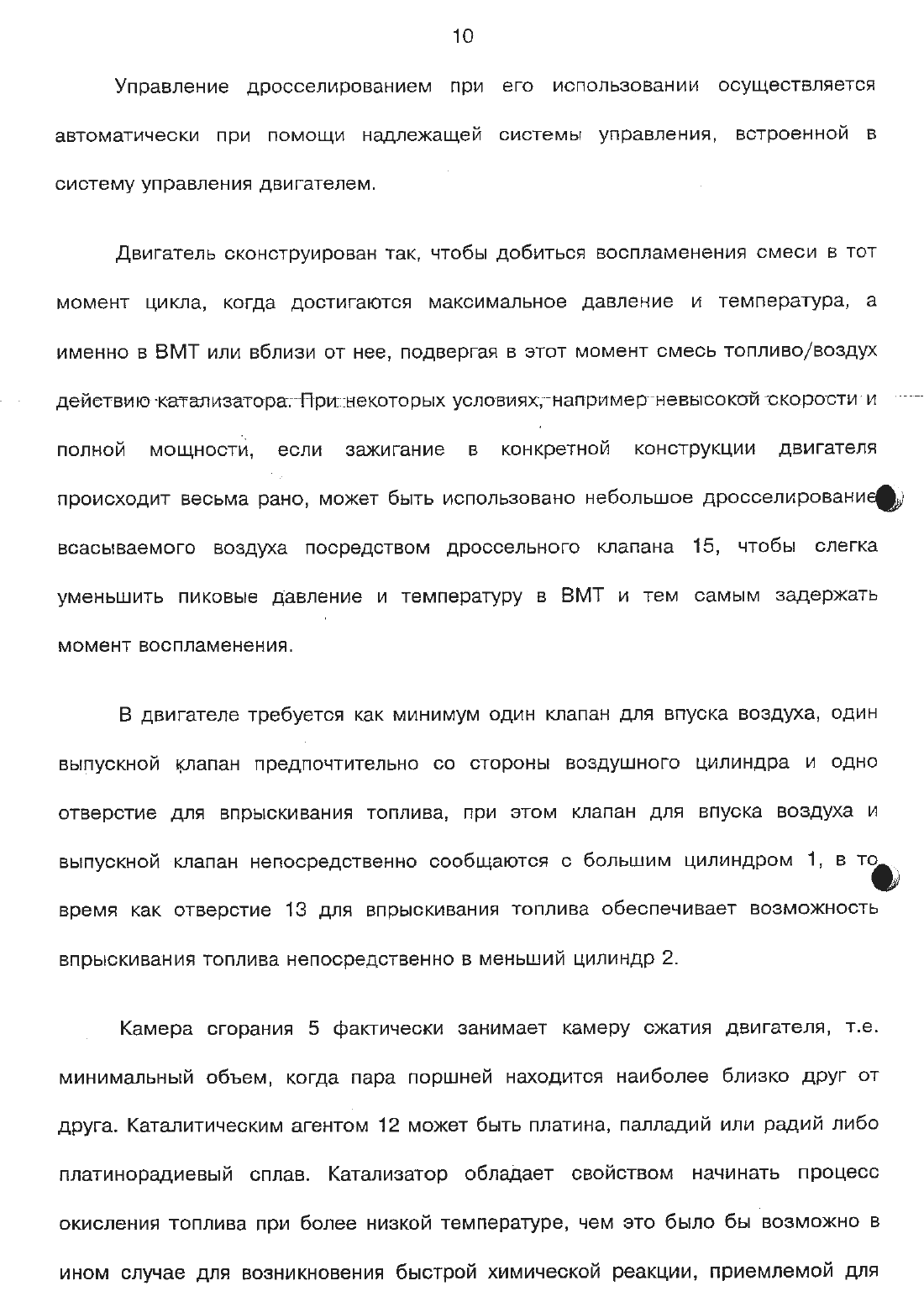 10

Управление дросселированием при его использовании осуществляется автоматически при помощи надлежащей системы управления, встроенной в систему управления двигателем.

Двигатель сконструирован так, чтобы добиться воспламенения смеси в тот момент цикла, когда достигаются максимальное давление и температура, а именно в ВМТ или вблизи от нее, подвергая в этот момент смесь топливо/воздух действию катализатора. При некоторых условиях, например невысокой скорости и полной мощности, если зажигание в конкретной конструкции двигателя происходит весьма рано, может быть использовано небольшое дросселирование всасываемого воздуха посредством дроссельного клапана 15, чтобы слегка уменьшить пиковые давление и температуру в ВМТ и тем самым задержать момент воспламенения.

В двигателе требуется как минимум один клапан для впуска воздуха, один выпускной клапан предпочтительно со стороны воздушного цилиндра и одно отверстие для впрыскивания топлива, при этом клапан для впуска воздуха и выпускной клапан непосредственно сообщаются с большим цилиндром 1, в то время как отверстие 13 для впрыскивания топлива обеспечивает возможность впрыскивания топлива непосредственно в меньший цилиндр 2.

Камера сгорания 5 фактически занимает камеру сжатия двигателя, т.е. минимальный объем, когда пара поршней находится наиболее близко друг от друга. Каталитическим агентом 12 может быть платина, палладий или радий либо платинорадиевый сплав. Катализатор обладает свойством начинать процесс окисления топлива при более низкой температуре, чем это было бы возможно в ином случае для возникновения быстрой химической реакции, приемлемой для